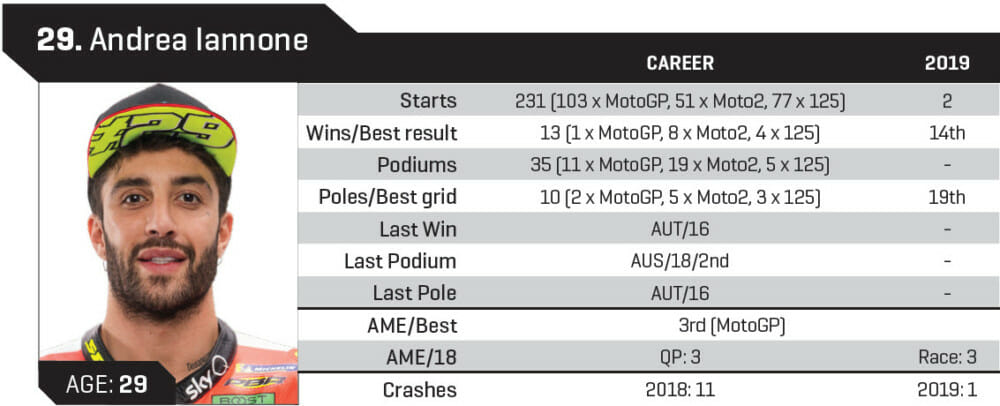 29. Andrea Iannone

AGE: 29

|  | CAREER | 2019 |
|---|---|---|
| Starts | 231 (103 x MotoGP, 51 x Moto2, 77 x 125) | 2 |
| Wins/Best result | 13 (1 x MotoGP, 8 x Moto2, 4 x 125) | 14th |
| Podiums | 35 (11 x MotoGP, 19 x Moto2, 5 x 125) | - |
| Poles/Best grid | 10 (2 x MotoGP, 5 x Moto2, 3 x 125) | 19th |
| Last Win | AUT/16 | - |
| Last Podium | AUS/18/2nd | - |
| Last Pole | AUT/16 | - |
| AME/Best | 3rd (MotoGP) |  |
| AME/18 | QP: 3 | Race: 3 |
| Crashes | 2018: 11 | 2019: 1 |